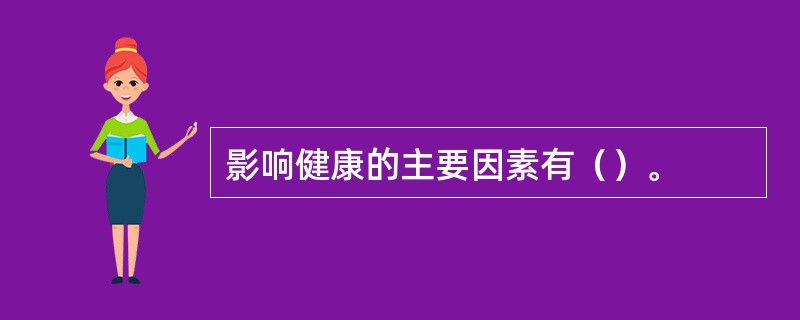 影响健康的主要因素有（）。